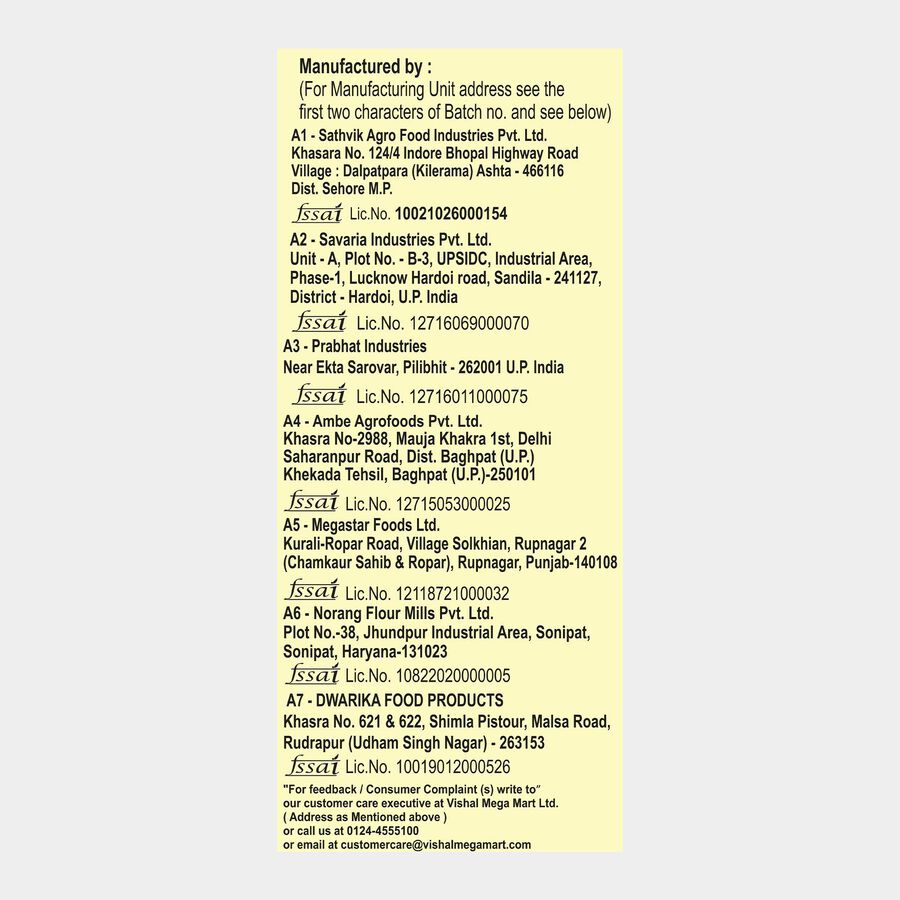 Manufactured by :
(For Manufacturing Unit address see the first two characters of Batch no. and see below)

A1 - Sathvik Agro Food Industries Pvt. Ltd.
Khasara No. 124/4 Indore Bhopal Highway Road
Village : Dalpatpara (Kilerama) Ashta - 466116
Dist. Sehore M.P.

fssai Lic.No. 10021026000154

A2 - Savaria Industries Pvt. Ltd.
Unit - A, Plot No. - B-3, UPSIDC, Industrial Area, Phase-1, Lucknow Hardoi road, Sandila - 241127, District - Hardoi, U.P. India

fssai Lic.No. 12716069000070

A3 - Prabhat Industries
Near Ekta Sarovar, Pilibhit - 262001 U.P. India

fssai Lic.No. 12716011000075

A4 - Ambe Agrofoods Pvt. Ltd.
Khasra No-2988, Mauja Khakra 1st, Delhi Saharanpur Road, Dist. Baghpat (U.P.)
Khekada Tehsil, Baghpat (U.P.)-250101

fssai Lic.No. 12715053000025

A5 - Megastar Foods Ltd.
Kurali-Ropar Road, Village Solkhian, Rupnagar 2 (Chamkaur Sahib & Ropar), Rupnagar, Punjab-140108

fssai Lic.No. 12118721000032

A6 - Norang Flour Mills Pvt. Ltd.
Plot No.-38, Jhundpur Industrial Area, Sonipat, Sonipat, Haryana-131023

fssai Lic.No. 10822020000005

A7 - DWARIKA FOOD PRODUCTS
Khasra No. 621 & 622, Shimla Pistour, Malsa Road, Rudrapur (Udham Singh Nagar) - 263153

fssai Lic.No. 10019012000526

"For feedback / Consumer Complaint (s) write to"
our customer care executive at Vishal Mega Mart Ltd.
( Address as Mentioned above )
or call us at 0124-4555100
or email at customercare@vishalmegamart.com